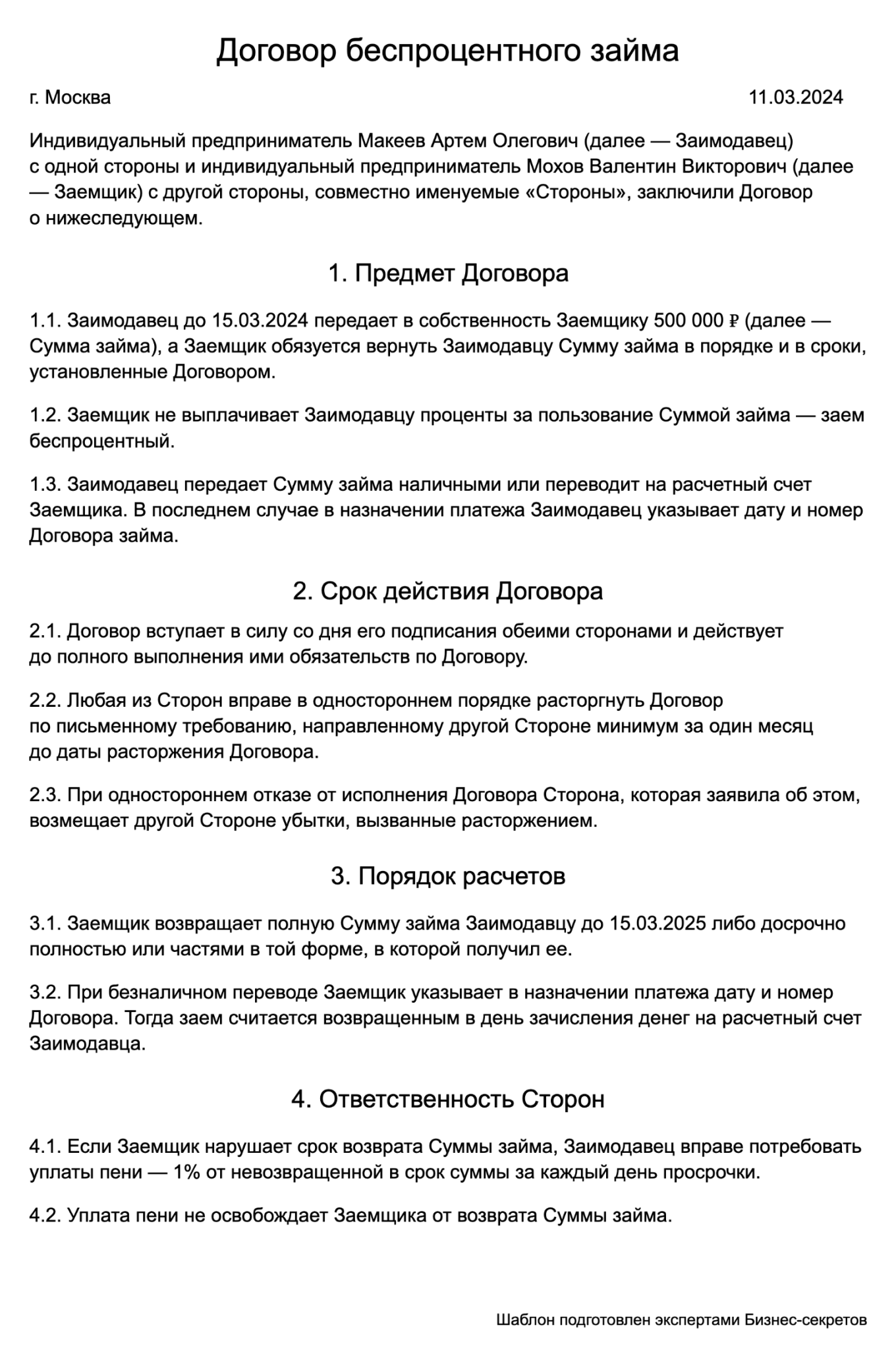 Договор беспроцентного займа

г. Москва 11.03.2024

Индивидуальный предприниматель Макеев Артем Олегович (далее — Заимодавец) с одной стороны и индивидуальный предприниматель Мохов Валентин Викторович (далее — Заемщик) с другой стороны, совместно именуемые «Стороны», заключили Договор о нижеследующем.

1. Предмет Договора

1.1. Заимодавец до 15.03.2024 передает в собственность Заемщику 500 000 ₽ (далее — Сумма займа), а Заемщик обязуется вернуть Заимодавцу Сумму займа в порядке и в сроки, установленные Договором.

1.2. Заемщик не выплачивает Заимодавцу проценты за пользование Суммой займа — заем беспроцентный.

1.3. Заимодавец передает Сумму займа наличными или переводит на расчетный счет Заемщика. В последнем случае в назначении платежа Заимодавец указывает дату и номер Договора займа.

2. Срок действия Договора

2.1. Договор вступает в силу со дня его подписания обеими сторонами и действует до полного выполнения ими обязательств по Договору.

2.2. Любая из Сторон вправе в одностороннем порядке расторгнуть Договор по письменному требованию, направленному другой Стороне минимум за один месяц до даты расторжения Договора.

2.3. При одностороннем отказе от исполнения Договора Сторона, которая заявила об этом, возмещает другой Стороне убытки, вызванные расторжением.

3. Порядок расчетов

3.1. Заемщик возвращает полную Сумму займа Заимодавцу до 15.03.2025 либо досрочно полностью или частями в той форме, в которой получил ее.

3.2. При безналичном переводе Заемщик указывает в назначении платежа дату и номер Договора. Тогда заем считается возвращенным в день зачисления денег на расчетный счет Заимодавца.

4. Ответственность Сторон

4.1. Если Заемщик нарушает срок возврата Суммы займа, Заимодавец вправе потребовать уплаты пени — 1% от невозвращенной в срок суммы за каждый день просрочки.

4.2. Уплата пени не освобождает Заемщика от возврата Суммы займа.

Шаблон подготовлен экспертами Бизнес-секретов